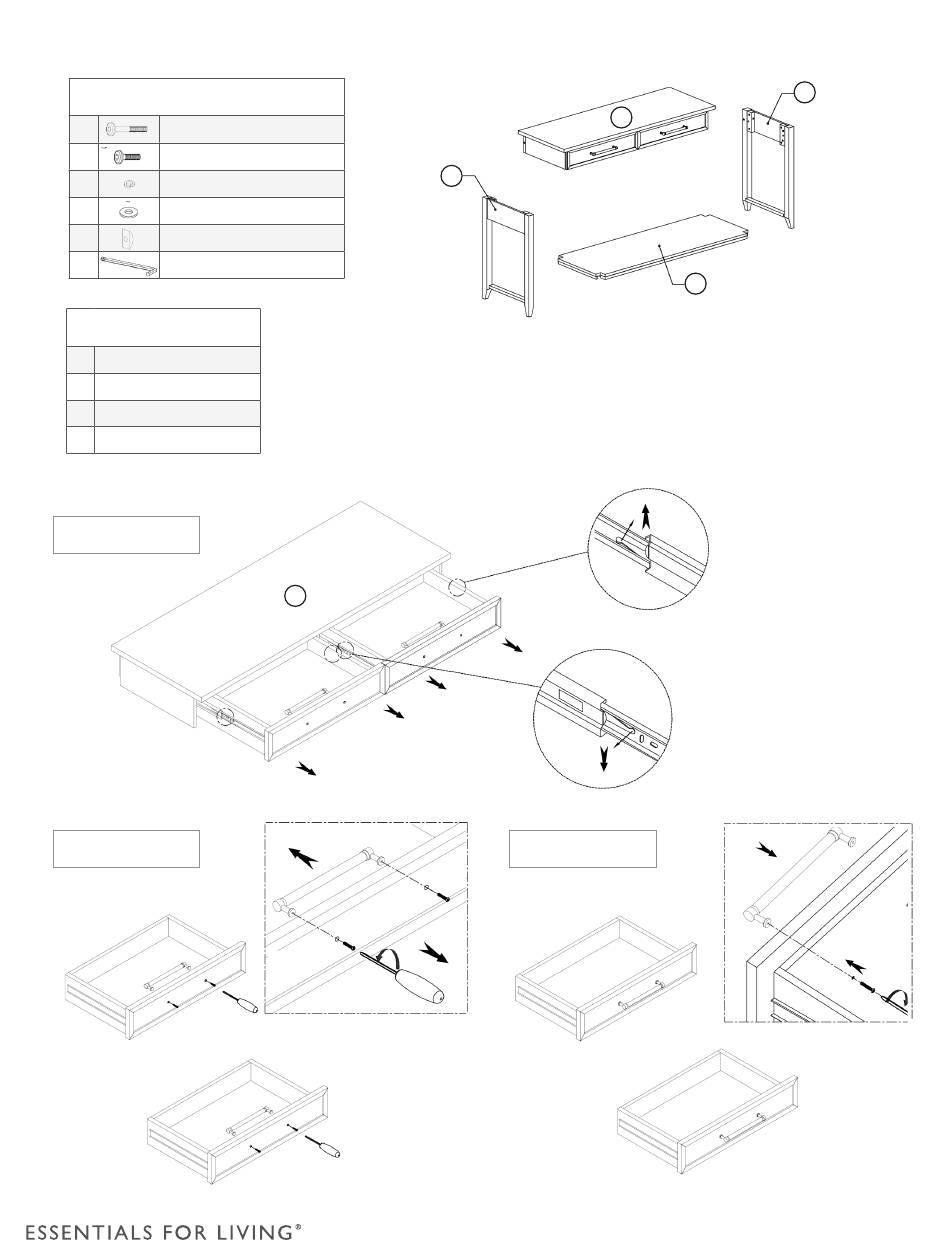 ESSENTIALS FOR LIVING®